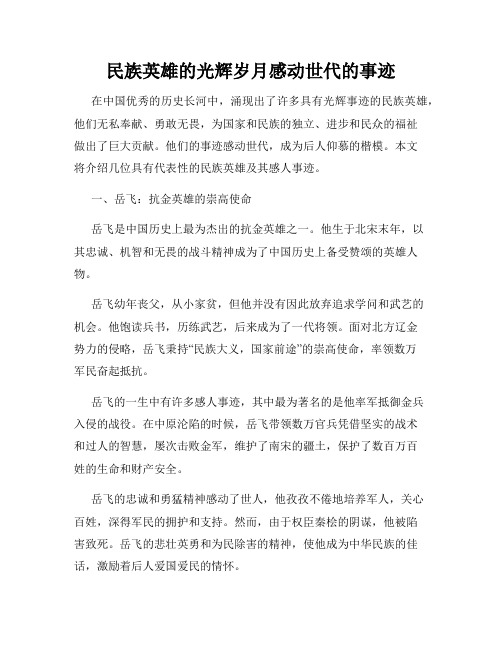 民族英雄的光辉岁月感动世代的事迹

在中国优秀的历史长河中，涌现出了许多具有光辉事迹的民族英雄，他们无私奉献、勇敢无畏，为国家和民族的独立、进步和民众的福祉做出了巨大贡献。他们的事迹感动世代，成为后人仰慕的楷模。本文将介绍几位具有代表性的民族英雄及其感人事迹。

一、岳飞：抗金英雄的崇高使命

岳飞是中国历史上最为杰出的抗金英雄之一。他生于北宋末年，以其忠诚、机智和无畏的战斗精神成为了中国历史上备受赞颂的英雄人物。

岳飞幼年丧父，从小家贫，但他并没有因此放弃追求学问和武艺的机会。他饱读兵书，历练武艺，后来成为了一代将领。面对北方辽金势力的侵略，岳飞秉持“民族大义，国家前途”的崇高使命，率领数万军民奋起抵抗。

岳飞的一生中有许多感人事迹，其中最为著名的是他率军抵御金兵入侵的战役。在中原沦陷的时候，岳飞带领数万官兵凭借坚实的战术和过人的智慧，屡次击败金军，维护了南宋的疆土，保护了数百万百姓的生命和财产安全。

岳飞的忠诚和勇猛精神感动了世人，他孜孜不倦地培养军人，关心百姓，深得军民的拥护和支持。然而，由于权臣秦桧的阴谋，他被陷害致死。岳飞的悲壮英勇和为民除害的精神，使他成为中华民族的佳话，激励着后人爱国爱民的情怀。